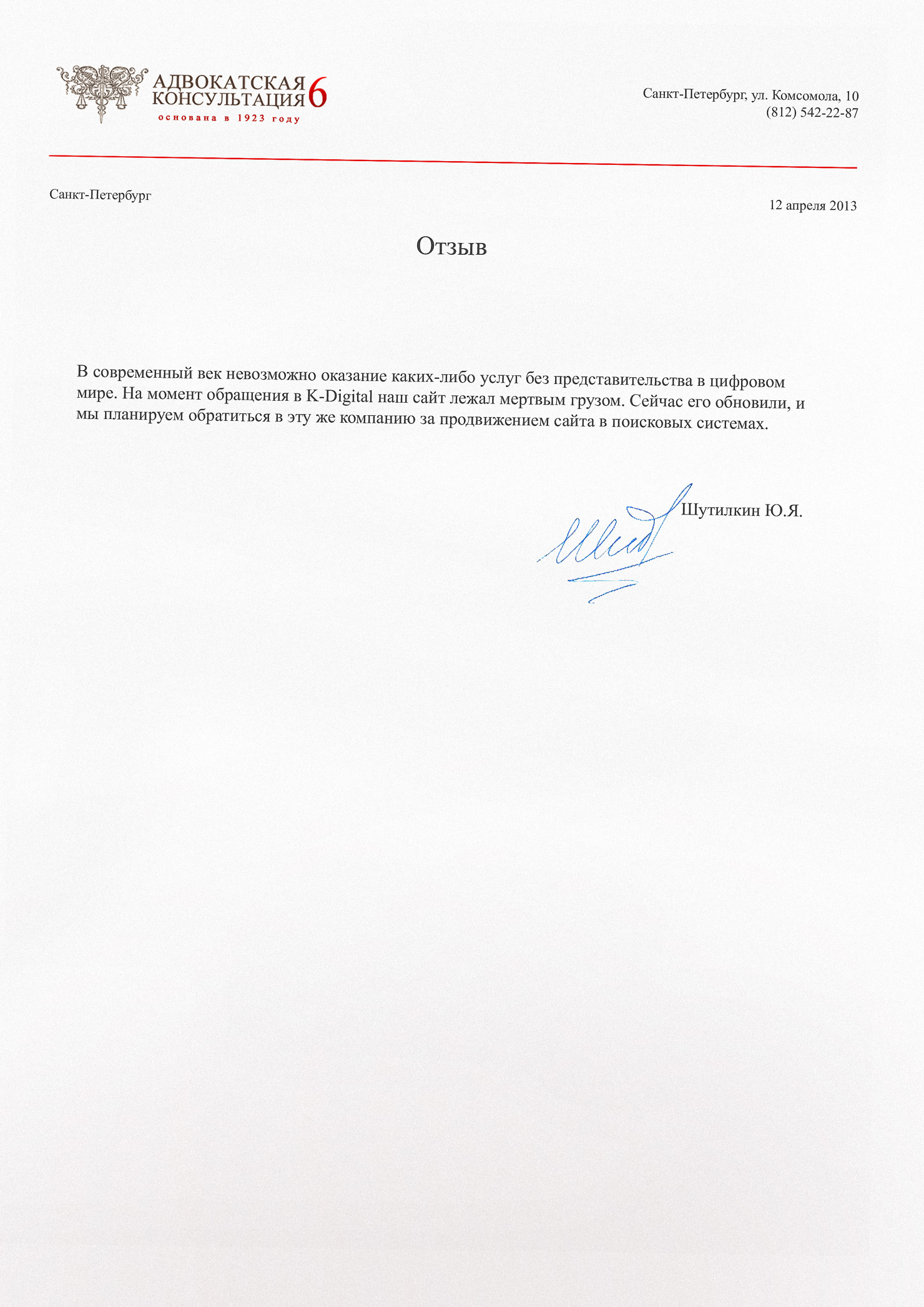 АДВОКАТСКАЯ КОНСУЛЬТАЦИЯ 6
основана в 1923 году

Санкт-Петербург, ул. Комсомола, 10
(812) 542-22-87

Санкт-Петербург

12 апреля 2013

Отзыв

В современный век невозможно оказание каких-либо услуг без представительства в цифровом мире. На момент обращения в K-Digital наш сайт лежал мертвым грузом. Сейчас его обновили, и мы планируем обратиться в эту же компанию за продвижением сайта в поисковых системах.

Шутилкин Ю.Я.